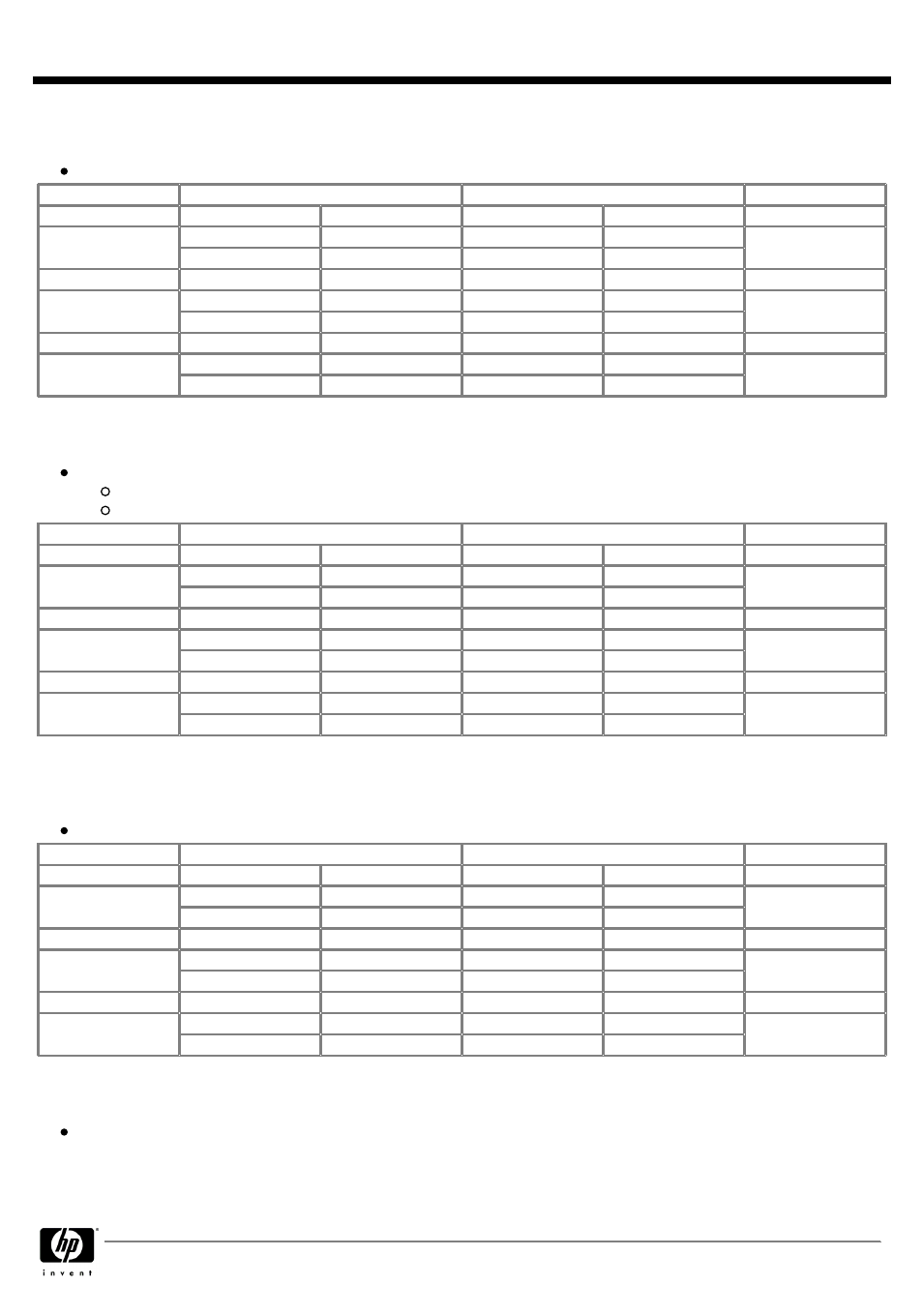 hp

invent